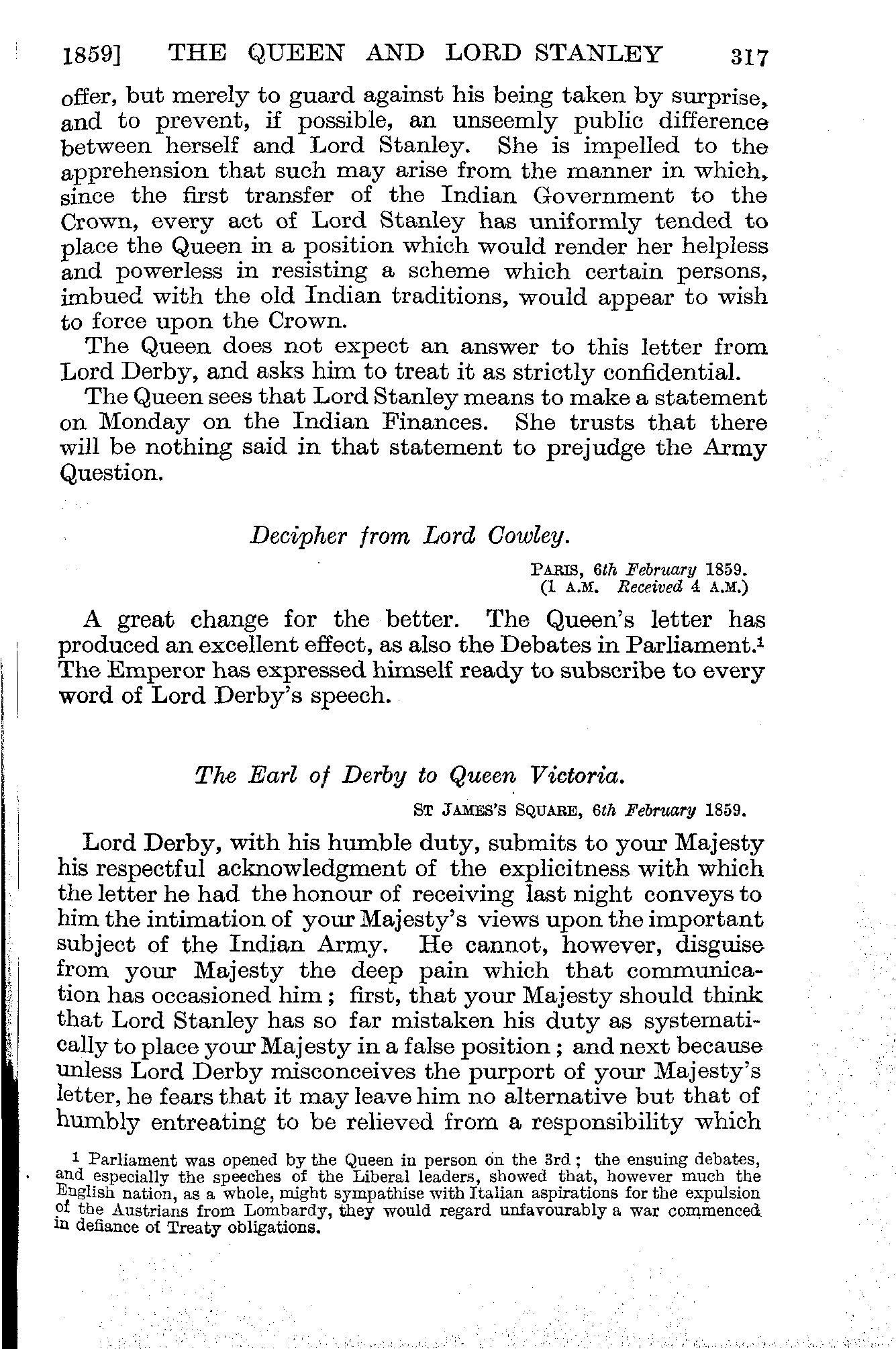 1859] THE QUEEN AND LORD STANLEY 317

offer, but merely to guard against his being taken by surprise, and to prevent, if possible, an unseemly public difference between herself and Lord Stanley. She is impelled to the apprehension that such may arise from the manner in which, since the first transfer of the Indian Government to the Crown, every act of Lord Stanley has uniformly tended to place the Queen in a position which would render her helpless and powerless in resisting a scheme which certain persons, imbued with the old Indian traditions, would appear to wish to force upon the Crown.

The Queen does not expect an answer to this letter from Lord Derby, and asks him to treat it as strictly confidential.

The Queen sees that Lord Stanley means to make a statement on Monday on the Indian Finances. She trusts that there will be nothing said in that statement to prejudge the Army Question.

Decipher from Lord Cowley.

PARIS, 6th February 1859.
(1 A.M. Received 4 A.M.)

A great change for the better. The Queen's letter has produced an excellent effect, as also the Debates in Parliament.$^1$ The Emperor has expressed himself ready to subscribe to every word of Lord Derby's speech.

The Earl of Derby to Queen Victoria.

ST JAMES'S SQUARE, 6th February 1859.

Lord Derby, with his humble duty, submits to your Majesty his respectful acknowledgment of the explicitness with which the letter he had the honour of receiving last night conveys to him the intimation of your Majesty's views upon the important subject of the Indian Army. He cannot, however, disguise from your Majesty the deep pain which that communication has occasioned him; first, that your Majesty should think that Lord Stanley has so far mistaken his duty as systematically to place your Majesty in a false position; and next because unless Lord Derby misconceives the purport of your Majesty's letter, he fears that it may leave him no alternative but that of humbly entreating to be relieved from a responsibility which

$^1$ Parliament was opened by the Queen in person on the 3rd; the ensuing debates, and especially the speeches of the Liberal leaders, showed that, however much the English nation, as a whole, might sympathise with Italian aspirations for the expulsion of the Austrians from Lombardy, they would regard unfavourably a war commenced in defiance of Treaty obligations.